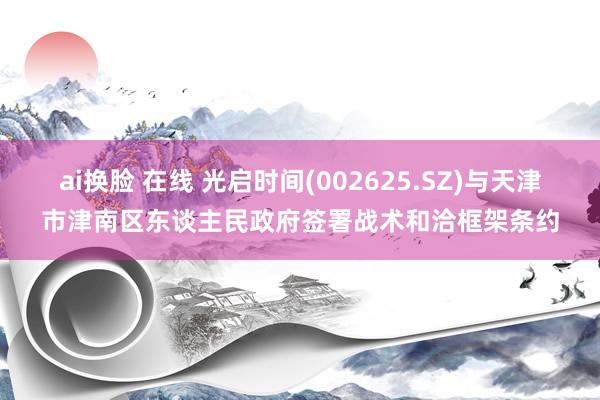 ai换脸 在线 光启时间(002625.SZ)与天津市津南区东谈主民政府签署战术和洽框架条约